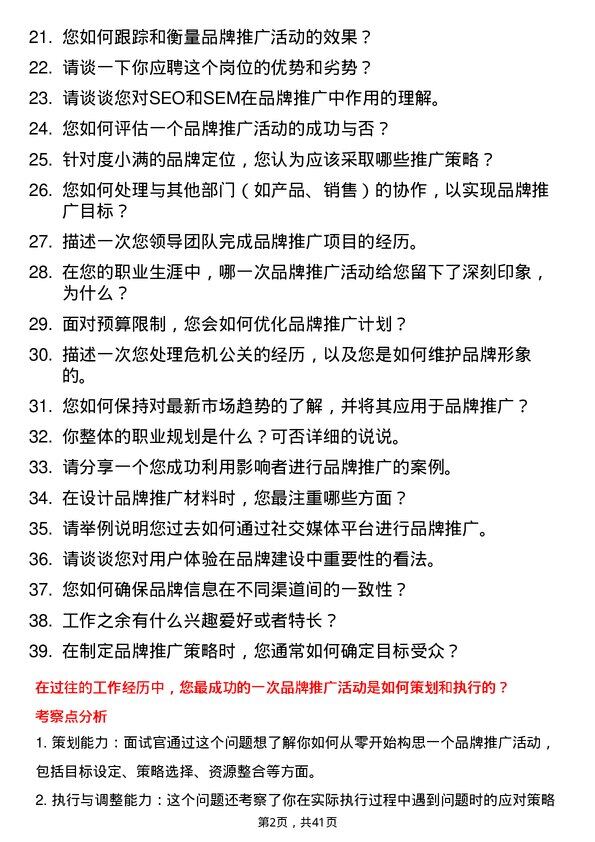 21. 您如何跟踪和衡量品牌推广活动的效果？

22. 请谈一下你应聘这个岗位的优势和劣势？

23. 请谈谈您对SEO和SEM在品牌推广中作用的理解。

24. 您如何评估一个品牌推广活动的成功与否？

25. 针对度小满的品牌定位，您认为应该采取哪些推广策略？

26. 您如何处理与其他部门（如产品、销售）的协作，以实现品牌推广目标？

27. 描述一次您领导团队完成品牌推广项目的经历。

28. 在您的职业生涯中，哪一次品牌推广活动给您留下了深刻印象，为什么？

29. 面对预算限制，您会如何优化品牌推广计划？

30. 描述一次您处理危机公关的经历，以及您是如何维护品牌形象的。

31. 您如何保持对最新市场趋势的了解，并将其应用于品牌推广？

32. 你整体的职业规划是什么？可否详细的说说。

33. 请分享一个您成功利用影响者进行品牌推广的案例。

34. 在设计品牌推广材料时，您最注重哪些方面？

35. 请举例说明您过去如何通过社交媒体平台进行品牌推广。

36. 请谈谈您对用户体验在品牌建设中重要性的看法。

37. 您如何确保品牌信息在不同渠道间的一致性？

38. 工作之余有什么兴趣爱好或者特长？

39. 在制定品牌推广策略时，您通常如何确定目标受众？

在过往的工作经历中，您最成功的一次品牌推广活动是如何策划和执行的？

考察点分析

1. 策划能力：面试官通过这个问题想了解你如何从零开始构思一个品牌推广活动，包括目标设定、策略选择、资源整合等方面。

2. 执行与调整能力：这个问题还考察了你在实际执行过程中遇到问题时的应对策略

第2页，共41页